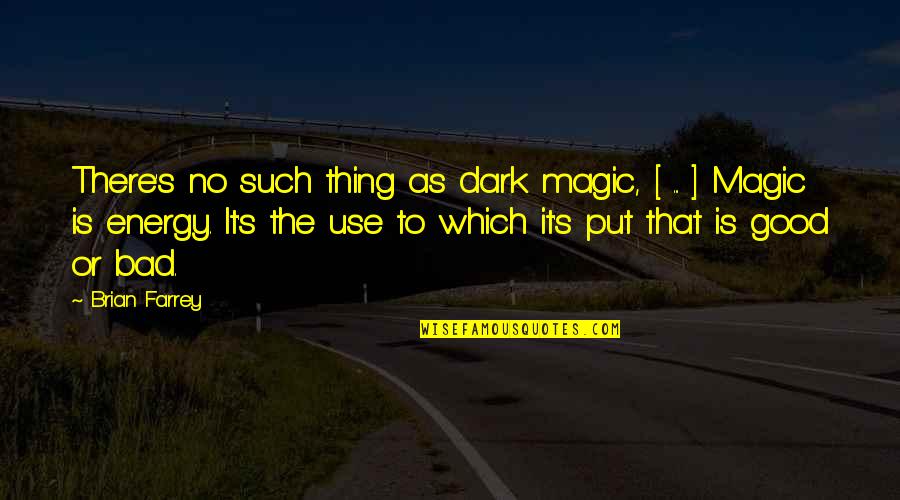 There's no such thing as dark magic, [ ... ] Magic is energy. It's the use to which it's put that is good or bad.

- Brian Farrey

WISEFAMOUSQUOTES.COM